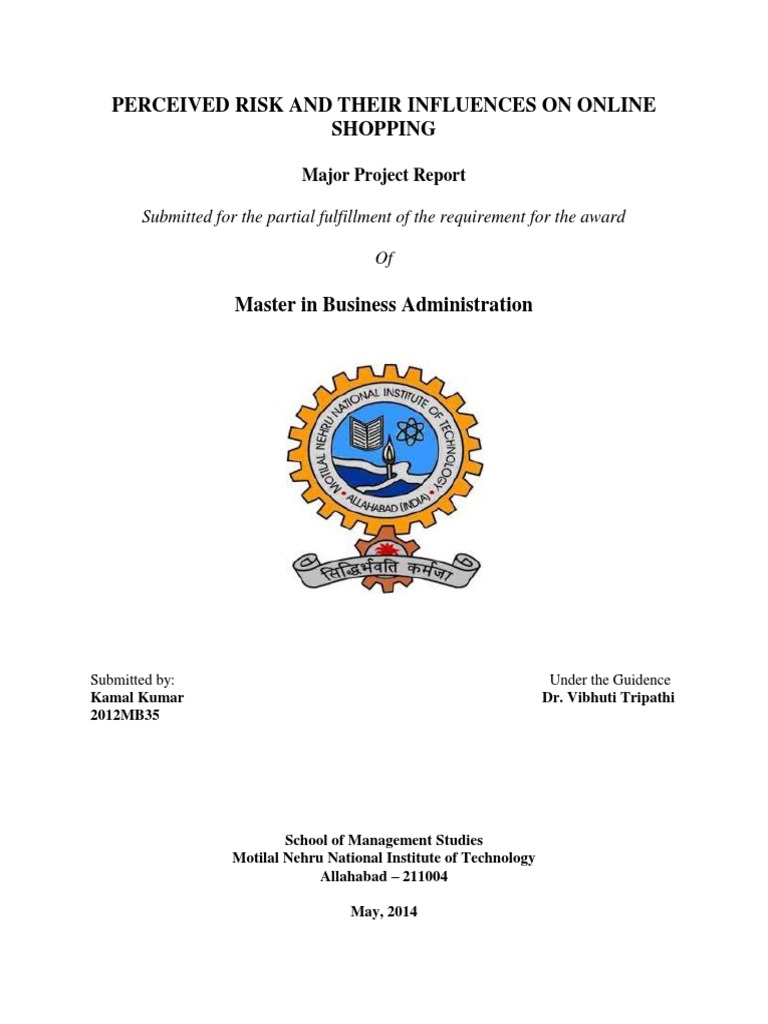 PERCEIVED RISK AND THEIR INFLUENCES ON ONLINE SHOPPING

Major Project Report

Submitted for the partial fulfillment of the requirement for the award

Of

Master in Business Administration

MOTILAL NEHRU NATIONAL INSTITUTE OF TECHNOLOGY
ALLAHABAD (INDIA)
सिद्धिर्भवति कर्मजा

Submitted by:
Kamal Kumar
2012MB35

Under the Guidence
Dr. Vibhuti Tripathi

School of Management Studies
Motilal Nehru National Institute of Technology
Allahabad – 211004

May, 2014